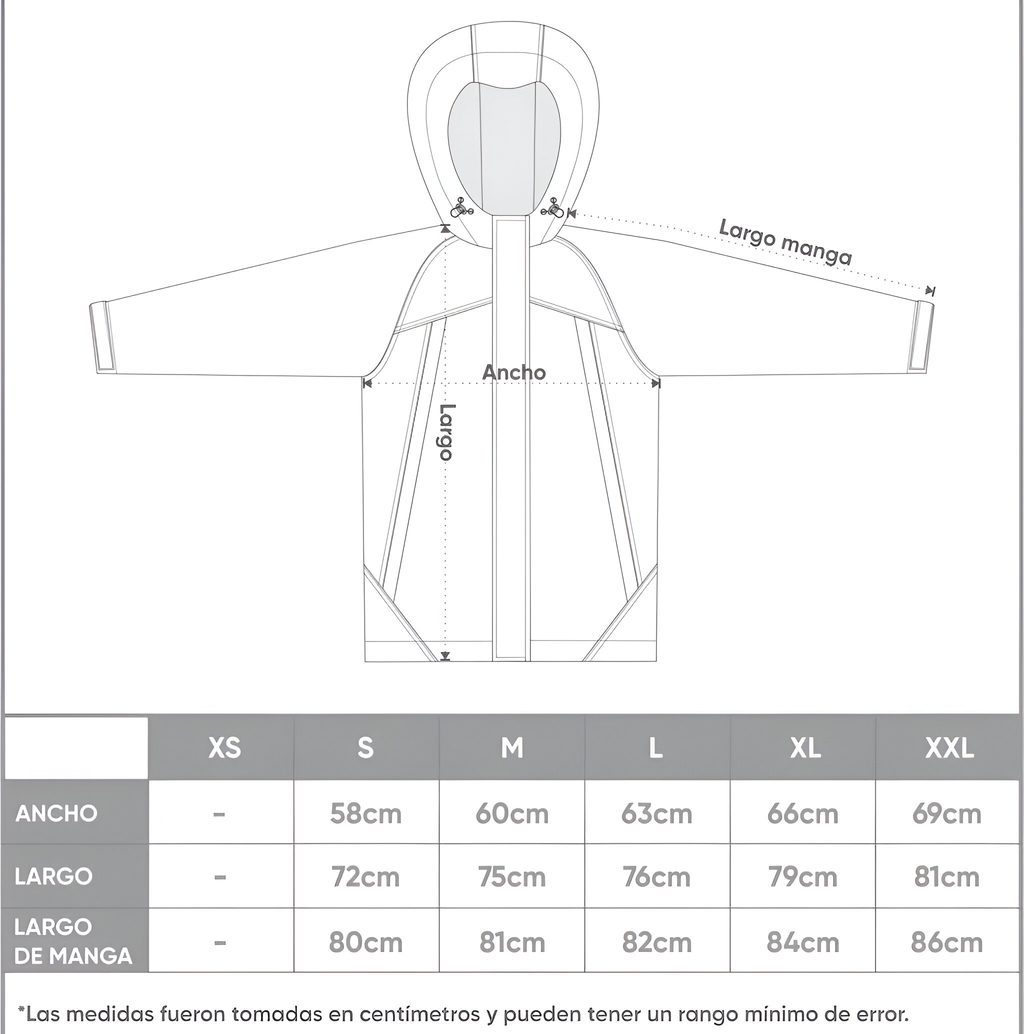 Largo manga

Ancho

Largo

|  | XS | S | M | L | XL | XXL |
|---|---|---|---|---|---|---|
| ANCHO | - | 58cm | 60cm | 63cm | 66cm | 69cm |
| LARGO | - | 72cm | 75cm | 76cm | 79cm | 81cm |
| LARGO DE MANGA | - | 80cm | 81cm | 82cm | 84cm | 86cm |

*Las medidas fueron tomadas en centímetros y pueden tener un rango mínimo de error.